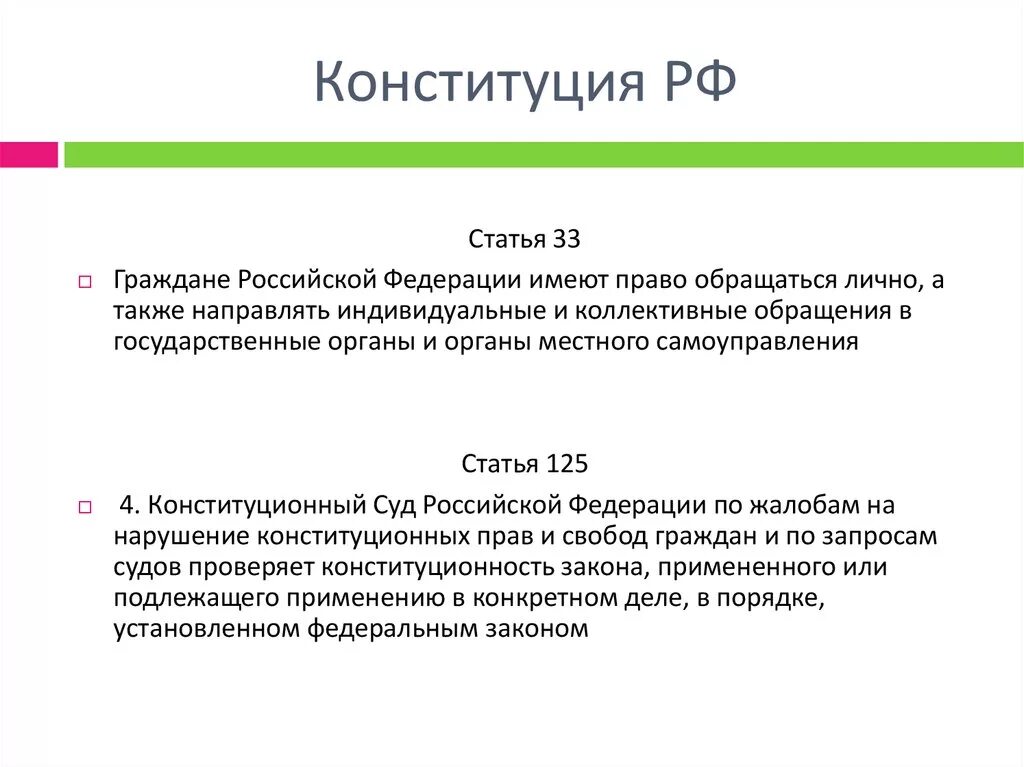 Конституция РФ

Статья 33

Граждане Российской Федерации имеют право обращаться лично, а также направлять индивидуальные и коллективные обращения в государственные органы и органы местного самоуправления

Статья 125

4. Конституционный Суд Российской Федерации по жалобам на нарушение конституционных прав и свобод граждан и по запросам судов проверяет конституционность закона, примененного или подлежащего применению в конкретном деле, в порядке, установленном федеральным законом